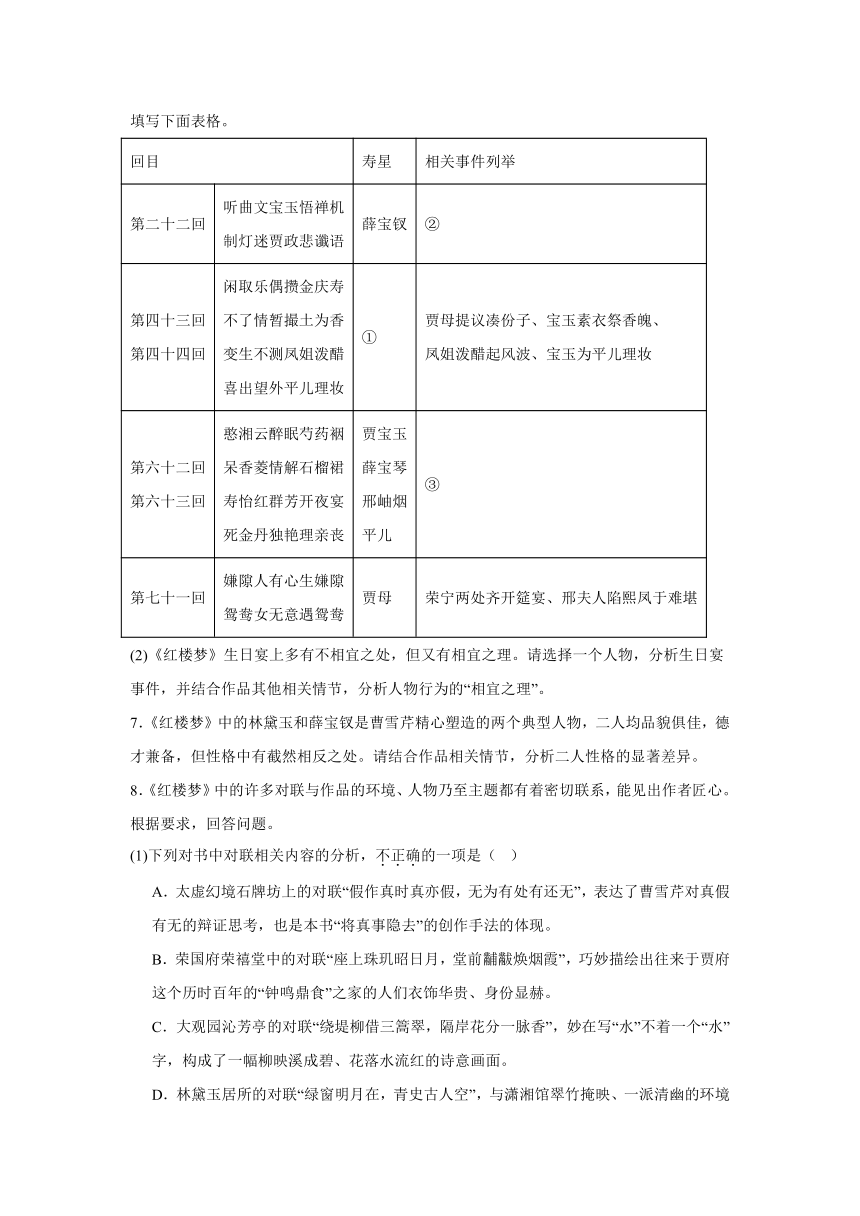 填写下面表格。

| 回目 | | 寿星 | 相关事件列举 |
|---|---|---|---|
| 第二十二回 | 听曲文宝玉悟禅机 制灯迷贾政悲谶语 | 薛宝钗 | ② |
| 第四十三回 第四十四回 | 闲取乐偶攒金庆寿 不了情暂撮土为香 变生不测凤姐泼醋 喜出望外平儿理妆 | ① | 贾母提议凑份子、宝玉素衣祭香魄、凤姐泼醋起风波、宝玉为平儿理妆 |
| 第六十二回 第六十三回 | 憨湘云醉眠芍药裀 呆香菱情解石榴裙 寿怡红群芳开夜宴 死金丹独艳理亲丧 | 贾宝玉 薛宝琴 邢岫烟 平儿 | ③ |
| 第七十一回 | 嫌隙人有心生嫌隙 鸳鸯女无意遇鸳鸯 | 贾母 | 荣宁两处齐开筵宴、邢夫人陷熙凤于难堪 |

(2)《红楼梦》生日宴上多有不相宜之处，但又有相宜之理。请选择一个人物，分析生日宴事件，并结合作品其他相关情节，分析人物行为的“相宜之理”。

7.《红楼梦》中的林黛玉和薛宝钗是曹雪芹精心塑造的两个典型人物，二人均品貌俱佳，德才兼备，但性格中有截然相反之处。请结合作品相关情节，分析二人性格的显著差异。

8.《红楼梦》中的许多对联与作品的环境、人物乃至主题都有着密切联系，能见出作者匠心。根据要求，回答问题。

(1)下列对书中对联相关内容的分析，不正确的一项是（ ）

A．太虚幻境石牌坊上的对联“假作真时真亦假，无为有处有还无”，表达了曹雪芹对真假有无的辩证思考，也是本书“将真事隐去”的创作手法的体现。

B．荣国府荣禧堂中的对联“座上珠玑昭日月，堂前黼黻焕烟霞”，巧妙描绘出往来于贾府这个历时百年的“钟鸣鼎食”之家的人们衣饰华贵、身份显赫。

C．大观园沁芳亭的对联“绕堤柳借三篙翠，隔岸花分一脉香”，妙在写“水”不着一个“水”字，构成了一幅柳映溪成碧、花落水流红的诗意画面。

D．林黛玉居所的对联“绿窗明月在，青史古人空”，与潇湘馆翠竹掩映、一派清幽的环境